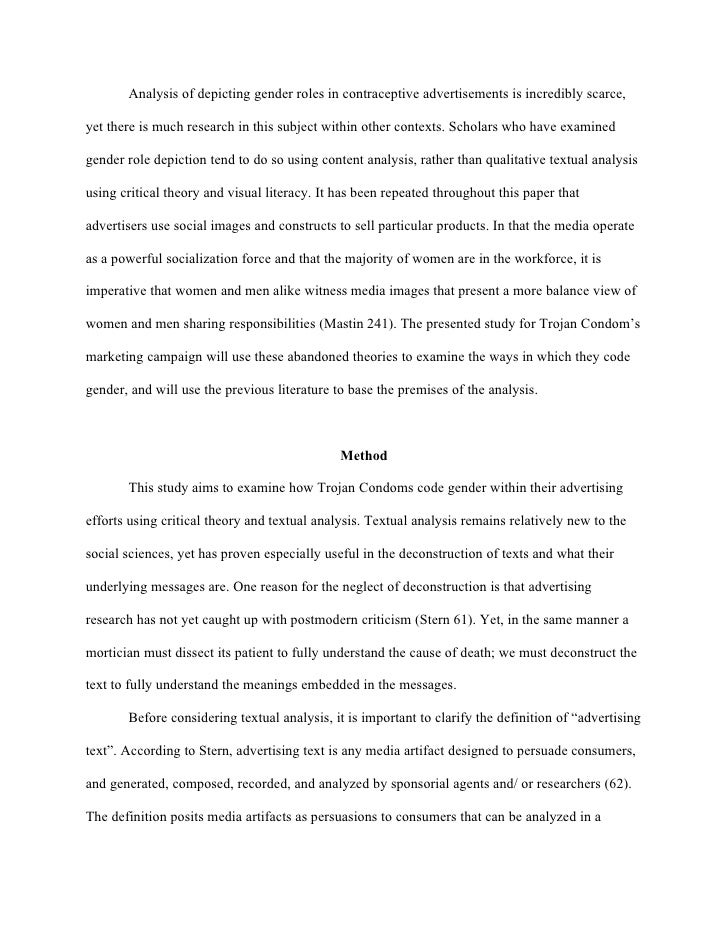 Analysis of depicting gender roles in contraceptive advertisements is incredibly scarce, yet there is much research in this subject within other contexts. Scholars who have examined gender role depiction tend to do so using content analysis, rather than qualitative textual analysis using critical theory and visual literacy. It has been repeated throughout this paper that advertisers use social images and constructs to sell particular products. In that the media operate as a powerful socialization force and that the majority of women are in the workforce, it is imperative that women and men alike witness media images that present a more balance view of women and men sharing responsibilities (Mastin 241). The presented study for Trojan Condom's marketing campaign will use these abandoned theories to examine the ways in which they code gender, and will use the previous literature to base the premises of the analysis.

Method

This study aims to examine how Trojan Condoms code gender within their advertising efforts using critical theory and textual analysis. Textual analysis remains relatively new to the social sciences, yet has proven especially useful in the deconstruction of texts and what their underlying messages are. One reason for the neglect of deconstruction is that advertising research has not yet caught up with postmodern criticism (Stern 61). Yet, in the same manner a mortician must dissect its patient to fully understand the cause of death; we must deconstruct the text to fully understand the meanings embedded in the messages.

Before considering textual analysis, it is important to clarify the definition of "advertising text". According to Stern, advertising text is any media artifact designed to persuade consumers, and generated, composed, recorded, and analyzed by sponsorial agents and/ or researchers (62). The definition posits media artifacts as persuasions to consumers that can be analyzed in a